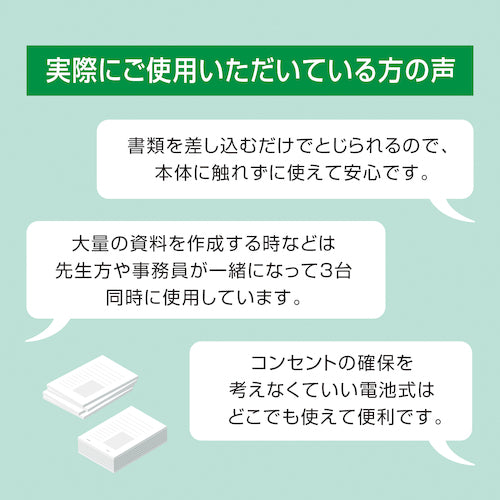 実際にご使用いただいている方の声

書類を差し込むだけでとじられるので、本体に触れずに使えて安心です。

大量の資料を作成する時などは先生方や事務員が一緒になって3台同時に使用しています。

コンセントの確保を考えなくていい電池式はどこでも使えて便利です。